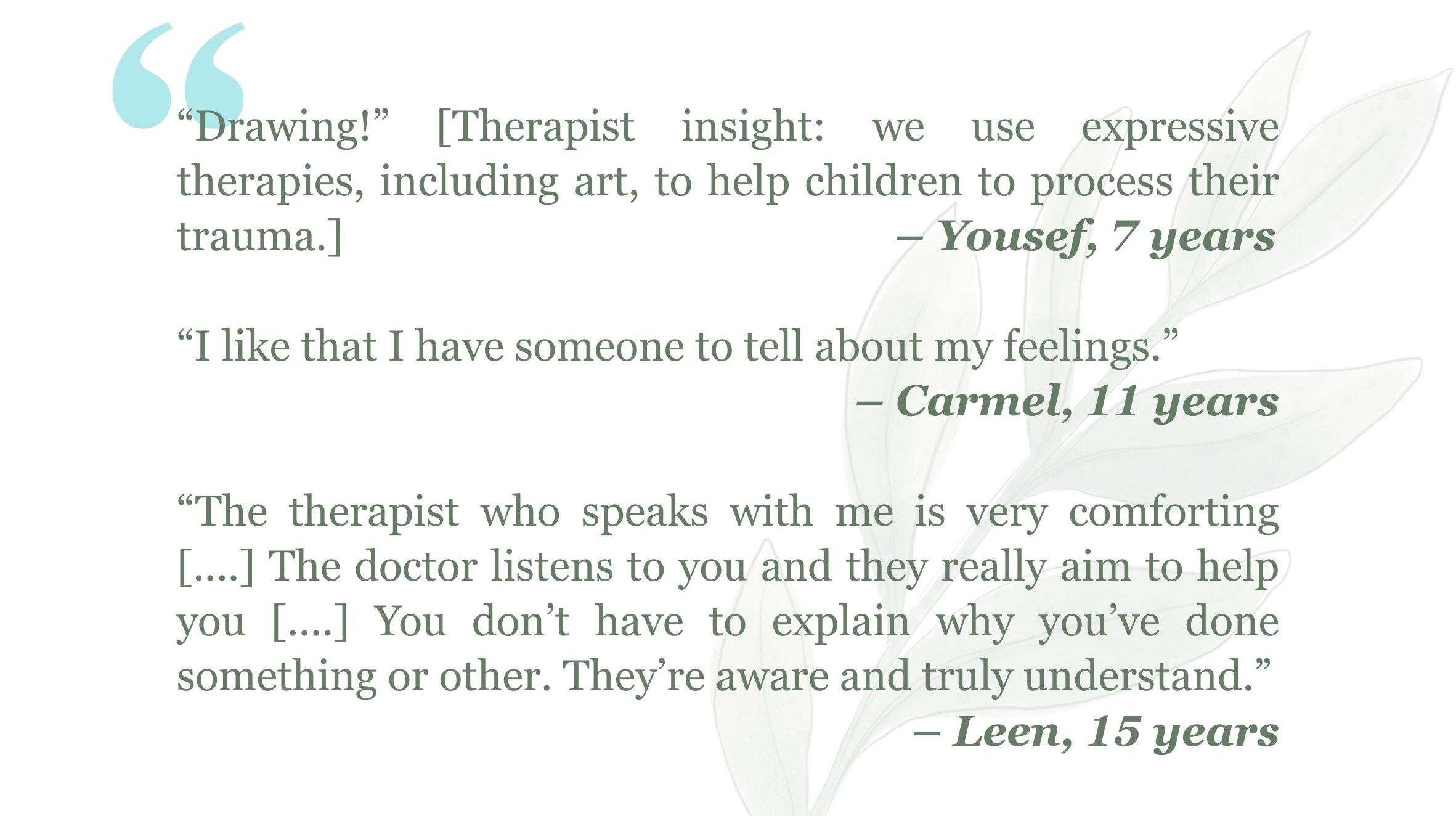 "Drawing!" [Therapist insight: we use expressive therapies, including art, to help children to process their trauma.]

– Yousef, 7 years

"I like that I have someone to tell about my feelings."

– Carmel, 11 years

"The therapist who speaks with me is very comforting [....] The doctor listens to you and they really aim to help you [....] You don't have to explain why you've done something or other. They're aware and truly understand."

– Leen, 15 years